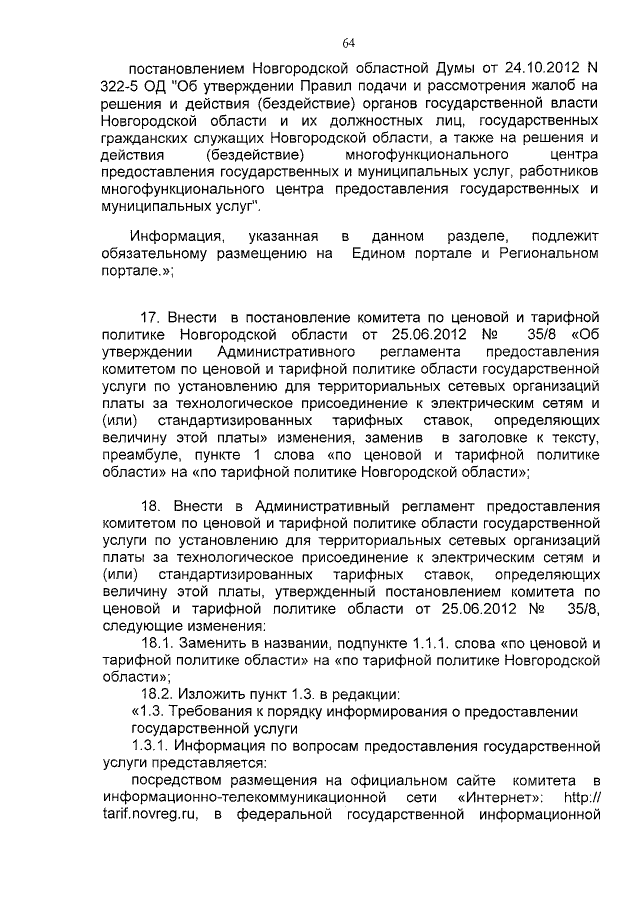 64

постановлением Новгородской областной Думы от 24.10.2012 N 322-5 ОД "Об утверждении Правил подачи и рассмотрения жалоб на решения и действия (бездействие) органов государственной власти Новгородской области и их должностных лиц, государственных гражданских служащих Новгородской области, а также на решения и действия (бездействие) многофункционального центра предоставления государственных и муниципальных услуг, работников многофункционального центра предоставления государственных и муниципальных услуг".

Информация, указанная в данном разделе, подлежит обязательному размещению на Едином портале и Региональном портале.»;

17. Внести в постановление комитета по ценовой и тарифной политике Новгородской области от 25.06.2012 № 35/8 «Об утверждении Административного регламента предоставления комитетом по ценовой и тарифной политике области государственной услуги по установлению для территориальных сетевых организаций платы за технологическое присоединение к электрическим сетям и (или) стандартизированных тарифных ставок, определяющих величину этой платы» изменения, заменив в заголовке к тексту, преамбуле, пункте 1 слова «по ценовой и тарифной политике области» на «по тарифной политике Новгородской области»;

18. Внести в Административный регламент предоставления комитетом по ценовой и тарифной политике области государственной услуги по установлению для территориальных сетевых организаций платы за технологическое присоединение к электрическим сетям и (или) стандартизированных тарифных ставок, определяющих величину этой платы, утвержденный постановлением комитета по ценовой и тарифной политике области от 25.06.2012 № 35/8, следующие изменения:

18.1. Заменить в названии, подпункте 1.1.1. слова «по ценовой и тарифной политике области» на «по тарифной политике Новгородской области»;

18.2. Изложить пункт 1.3. в редакции:

«1.3. Требования к порядку информирования о предоставлении государственной услуги

1.3.1. Информация по вопросам предоставления государственной услуги представляется:

посредством размещения на официальном сайте комитета в информационно-телекоммуникационной сети «Интернет»: http://tarif.novreg.ru, в федеральной государственной информационной